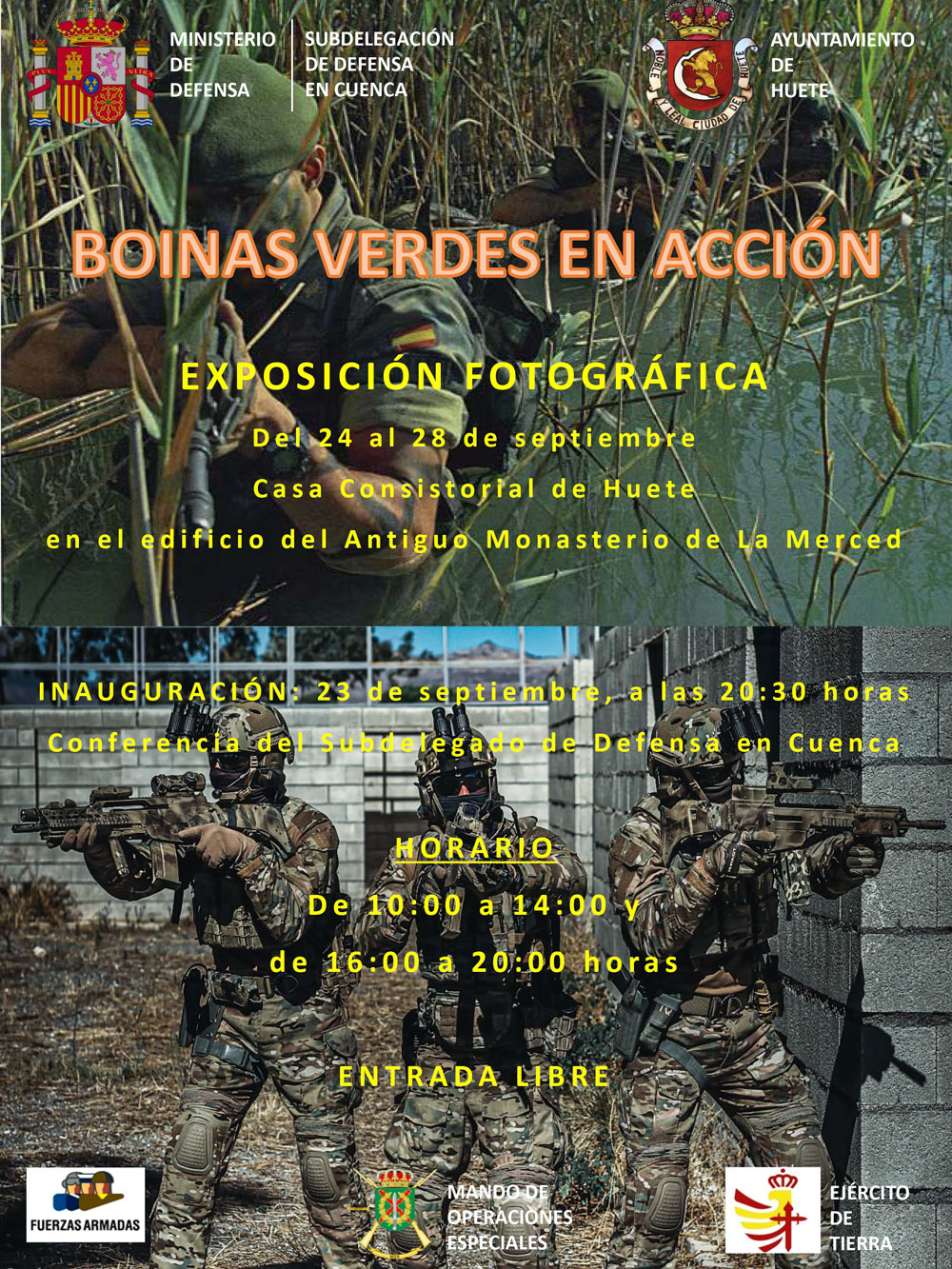 MINISTERIO DE DEFENSA

SUBDELEGACIÓN DE DEFENSA EN CUENCA

NOBLE Y LEAL CIUDAD DE HUETE

AYUNTAMIENTO DE HUETE

BOINAS VERDES EN ACCIÓN

EXPOSICIÓN FOTOGRÁFICA

Del 24 al 28 de septiembre

Casa Consistorial de Huete

en el edificio del Antiguo Monasterio de La Merced

INAUGURACIÓN: 23 de septiembre, a las 20:30 horas

Conferencia del Subdelegado de Defensa en Cuenca

HORARIO

De 10:00 a 14:00 y

de 16:00 a 20:00 horas

ENTRADA LIBRE

FUERZAS ARMADAS

MANDO DE OPERACIONES ESPECIALES

EJÉRCITO DE TIERRA